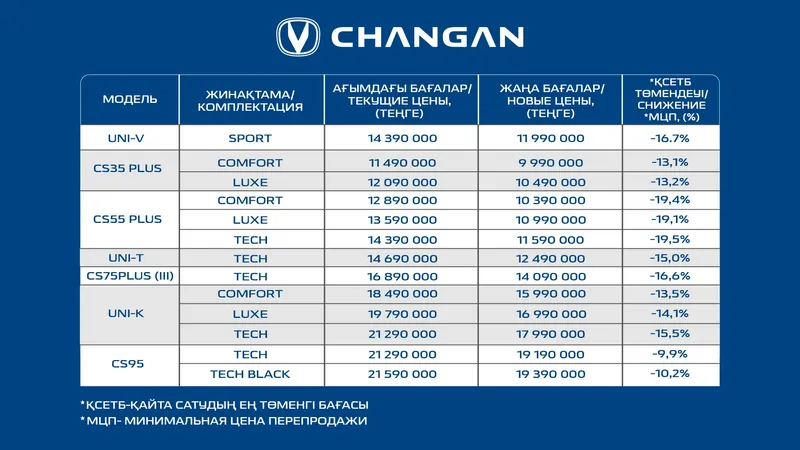 CHANGAN

| МОДЕЛЬ | ЖИНАҚТАМА/ КОМПЛЕКТАЦИЯ | АҒЫМДАҒЫ БАҒАЛАР/ ТЕКУЩИЕ ЦЕНЫ, (ТЕҢГЕ) | ЖАҢА БАҒАЛАР/ НОВЫЕ ЦЕНЫ, (ТЕҢГЕ) | *ҚСЕТБ ТӨМЕНДЕУІ/ СНИЖЕНИЕ *МЦП, (%) |
|---|---|---|---|---|
| UNI-V | SPORT | 14 390 000 | 11 990 000 | -16.7% |
| CS35 PLUS | COMFORT | 11 490 000 | 9 990 000 | -13,1% |
| | LUXE | 12 090 000 | 10 490 000 | -13,2% |
| CS55 PLUS | COMFORT | 12 890 000 | 10 390 000 | -19,4% |
| | LUXE | 13 590 000 | 10 990 000 | -19,1% |
| | TECH | 14 390 000 | 11 590 000 | -19,5% |
| UNI-T | TECH | 14 690 000 | 12 490 000 | -15,0% |
| CS75PLUS (III) | TECH | 16 890 000 | 14 090 000 | -16,6% |
| UNI-K | COMFORT | 18 490 000 | 15 990 000 | -13,5% |
| | LUXE | 19 790 000 | 16 990 000 | -14,1% |
| | TECH | 21 290 000 | 17 990 000 | -15,5% |
| CS95 | TECH | 21 290 000 | 19 190 000 | -9,9% |
| | TECH BLACK | 21 590 000 | 19 390 000 | -10,2% |

*ҚСЕТБ-ҚАЙТА САТУДЫҢ ЕҢ ТӨМЕНГІ БАҒАСЫ
*МЦП- МИНИМАЛЬНАЯ ЦЕНА ПЕРЕПРОДАЖИ